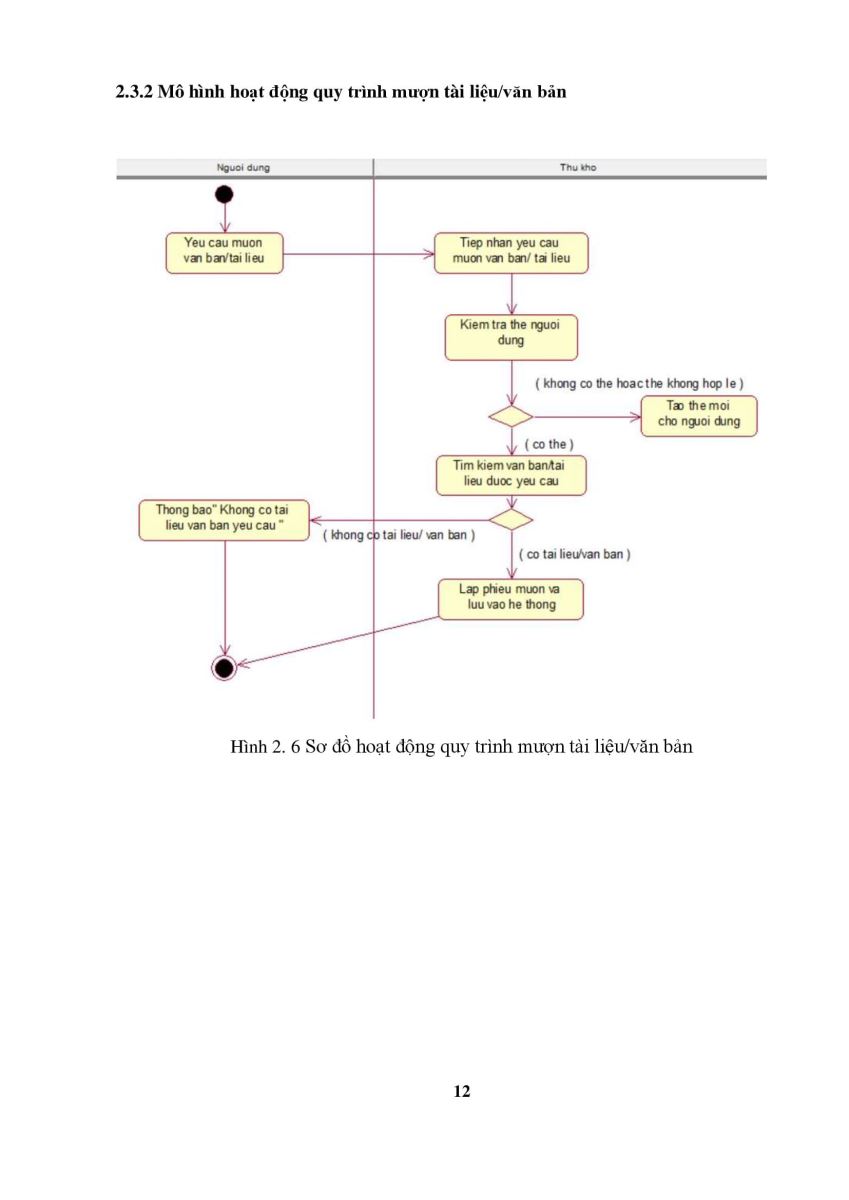 2.3.2 Mô hình hoạt động quy trình mượn tài liệu/văn bản

Nguoi dung

Thu kho

Yeu cau muon van ban/tai lieu

Tiep nhan yeu cau muon van ban/ tai lieu

Kiem tra the nguoi dung

( khong co the hoac the khong hop le )

Tao the moi cho nguoi dung

( co the )

Tim kiem van ban/tai lieu duoc yeu cau

Thong bao" Khong co tai lieu van ban yeu cau "

( khong co tai lieu/ van ban )

( co tai lieu/van ban )

Lap phieu muon va luu vao he thong

Hình 2. 6 Sơ đồ hoạt động quy trình mượn tài liệu/văn bản

12